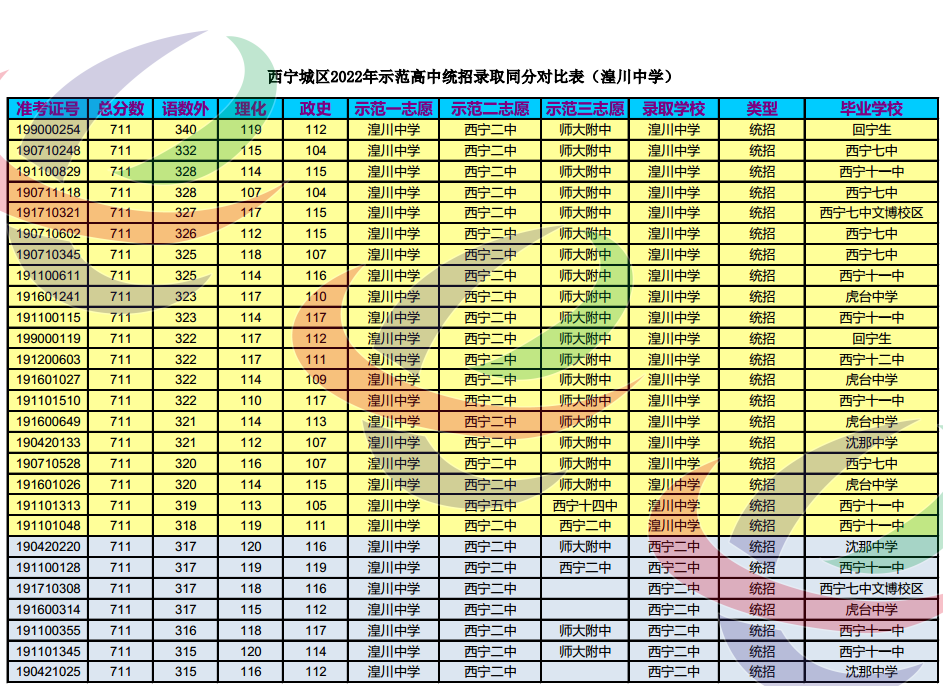 西宁城区2022年示范高中统招录取同分对比表（湟川中学）

| 准考证号 | 总分数 | 语数外 | 理化 | 政史 | 示范一志愿 | 示范二志愿 | 示范三志愿 | 录取学校 | 类型 | 毕业学校 |
|---|---|---|---|---|---|---|---|---|---|---|
| 199000254 | 711 | 340 | 119 | 112 | 湟川中学 | 西宁二中 | 师大附中 | 湟川中学 | 统招 | 回宁生 |
| 190710248 | 711 | 332 | 115 | 104 | 湟川中学 | 西宁二中 | 师大附中 | 湟川中学 | 统招 | 西宁七中 |
| 191100829 | 711 | 328 | 114 | 115 | 湟川中学 | 西宁二中 | 师大附中 | 湟川中学 | 统招 | 西宁十一中 |
| 190711118 | 711 | 328 | 107 | 104 | 湟川中学 | 西宁二中 | 师大附中 | 湟川中学 | 统招 | 西宁七中 |
| 191710321 | 711 | 327 | 117 | 115 | 湟川中学 | 西宁二中 | 师大附中 | 湟川中学 | 统招 | 西宁七中文博校区 |
| 190710602 | 711 | 326 | 112 | 115 | 湟川中学 | 西宁二中 | 师大附中 | 湟川中学 | 统招 | 西宁七中 |
| 190710345 | 711 | 325 | 118 | 107 | 湟川中学 | 西宁二中 | 师大附中 | 湟川中学 | 统招 | 西宁七中 |
| 191100611 | 711 | 325 | 114 | 116 | 湟川中学 | 西宁二中 | 师大附中 | 湟川中学 | 统招 | 西宁十一中 |
| 191601241 | 711 | 323 | 117 | 110 | 湟川中学 | 西宁二中 | 师大附中 | 湟川中学 | 统招 | 虎台中学 |
| 191100115 | 711 | 323 | 114 | 117 | 湟川中学 | 西宁二中 | 师大附中 | 湟川中学 | 统招 | 西宁十一中 |
| 199000119 | 711 | 322 | 117 | 112 | 湟川中学 | 西宁二中 | 师大附中 | 湟川中学 | 统招 | 回宁生 |
| 191200603 | 711 | 322 | 117 | 111 | 湟川中学 | 西宁二中 | 师大附中 | 湟川中学 | 统招 | 西宁十二中 |
| 191601027 | 711 | 322 | 114 | 109 | 湟川中学 | 西宁二中 | 师大附中 | 湟川中学 | 统招 | 虎台中学 |
| 191101510 | 711 | 322 | 110 | 117 | 湟川中学 | 西宁二中 | 师大附中 | 湟川中学 | 统招 | 西宁十一中 |
| 191600649 | 711 | 321 | 114 | 113 | 湟川中学 | 西宁二中 | 师大附中 | 湟川中学 | 统招 | 虎台中学 |
| 190420133 | 711 | 321 | 112 | 107 | 湟川中学 | 西宁二中 | 师大附中 | 湟川中学 | 统招 | 沈那中学 |
| 190710528 | 711 | 320 | 116 | 107 | 湟川中学 | 西宁二中 | 师大附中 | 湟川中学 | 统招 | 西宁七中 |
| 191601026 | 711 | 320 | 114 | 115 | 湟川中学 | 西宁二中 | 师大附中 | 湟川中学 | 统招 | 虎台中学 |
| 191101313 | 711 | 319 | 113 | 105 | 湟川中学 | 西宁五中 | 西宁十四中 | 湟川中学 | 统招 | 西宁十一中 |
| 191101048 | 711 | 318 | 119 | 111 | 湟川中学 | 西宁二中 | 西宁二中 | 湟川中学 | 统招 | 西宁十一中 |
| 190420220 | 711 | 317 | 120 | 116 | 湟川中学 | 西宁二中 | 师大附中 | 西宁二中 | 统招 | 沈那中学 |
| 191100128 | 711 | 317 | 119 | 119 | 湟川中学 | 西宁二中 | 西宁二中 | 西宁二中 | 统招 | 西宁十一中 |
| 191710308 | 711 | 317 | 118 | 116 | 湟川中学 | 西宁二中 |  | 西宁二中 | 统招 | 西宁七中文博校区 |
| 191600314 | 711 | 317 | 115 | 112 | 湟川中学 | 西宁二中 |  | 西宁二中 | 统招 | 虎台中学 |
| 191100355 | 711 | 316 | 118 | 117 | 湟川中学 | 西宁二中 | 师大附中 | 西宁二中 | 统招 | 西宁十一中 |
| 191101345 | 711 | 315 | 120 | 114 | 湟川中学 | 西宁二中 | 师大附中 | 西宁二中 | 统招 | 西宁十一中 |
| 190421025 | 711 | 315 | 116 | 112 | 湟川中学 | 西宁二中 |  | 西宁二中 | 统招 | 沈那中学 |